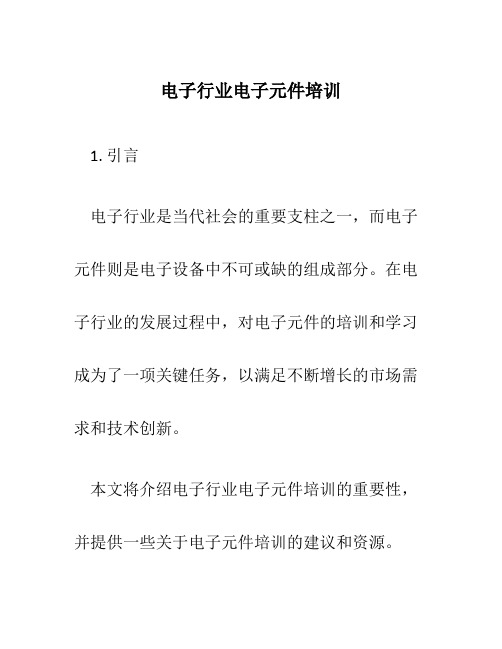 电子行业电子元件培训

1. 引言

电子行业是当代社会的重要支柱之一，而电子元件则是电子设备中不可或缺的组成部分。在电子行业的发展过程中，对电子元件的培训和学习成为了一项关键任务，以满足不断增长的市场需求和技术创新。

本文将介绍电子行业电子元件培训的重要性，并提供一些关于电子元件培训的建议和资源。